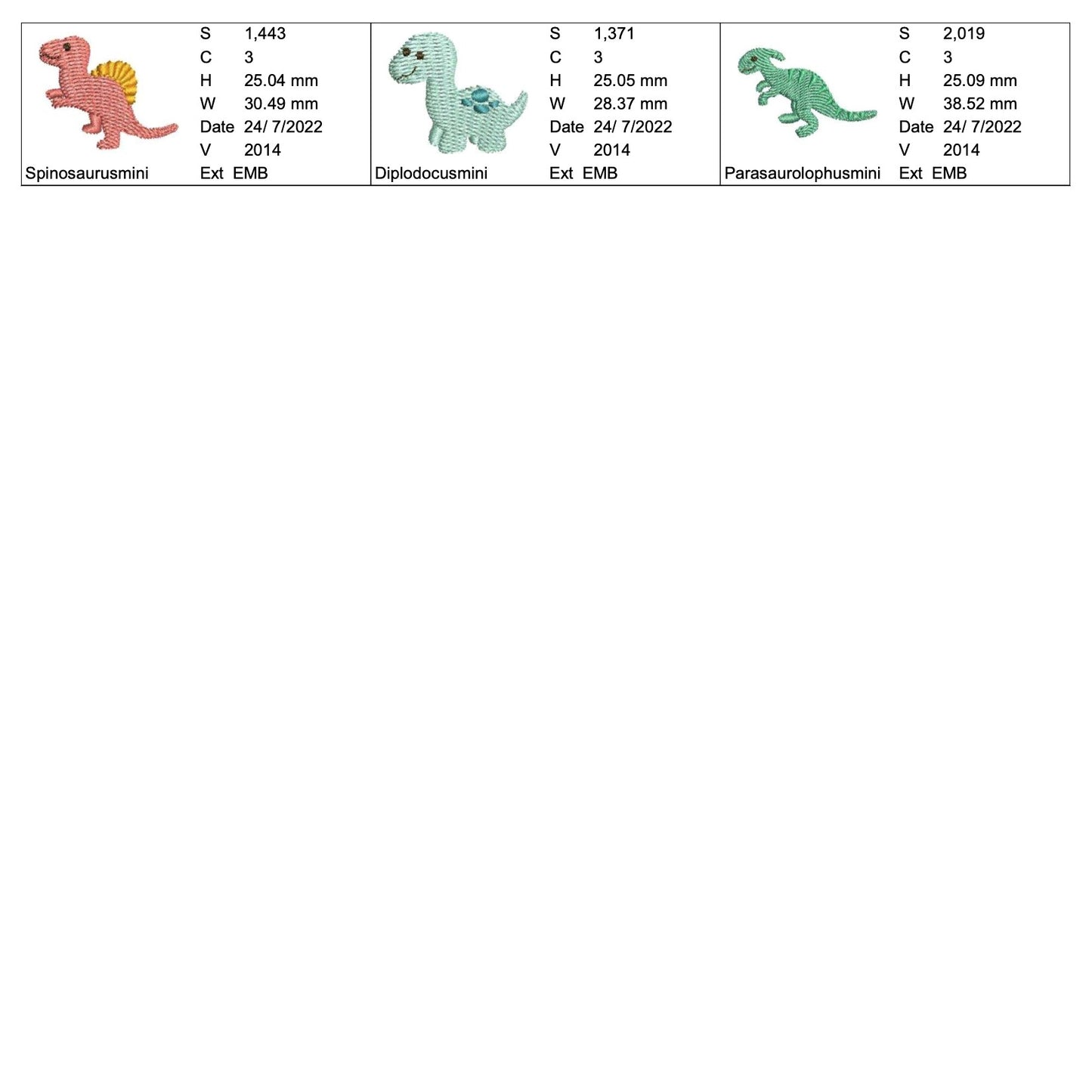 S 1,443
C 3
H 25.04 mm
W 30.49 mm
Date 24/ 7/2022
V 2014
Spinosaurusmini
Ext EMB

S 1,371
C 3
H 25.05 mm
W 28.37 mm
Date 24/ 7/2022
V 2014
Diplodocusmini
Ext EMB

S 2,019
C 3
H 25.09 mm
W 38.52 mm
Date 24/ 7/2022
V 2014
Parasaurolophusmini
Ext EMB